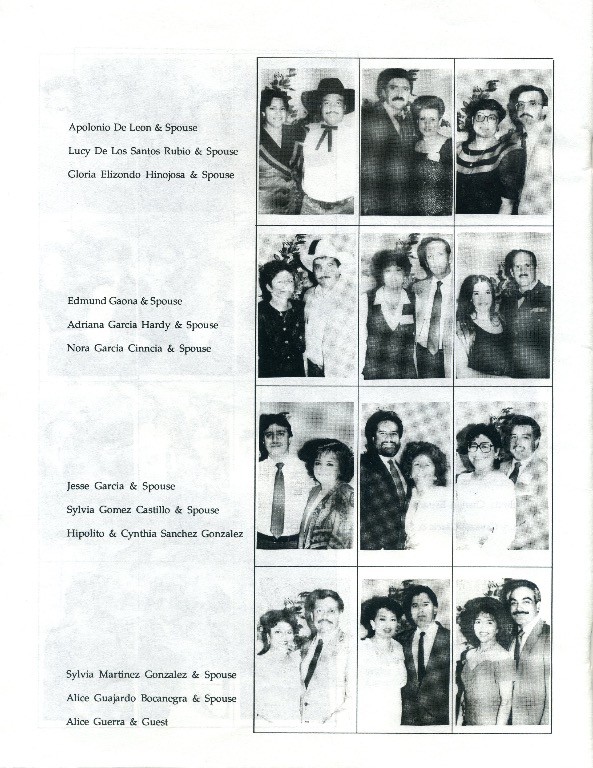 Apolonio De Leon & Spouse
Lucy De Los Santos Rubio & Spouse
Gloria Elizondo Hinojosa & Spouse

Edmund Gaona & Spouse
Adriana Garcia Hardy & Spouse
Nora Garcia Cinncia & Spouse

Jesse Garcia & Spouse
Sylvia Gomez Castillo & Spouse
Hipolito & Cynthia Sanchez Gonzalez

Sylvia Martinez Gonzalez & Spouse
Alice Guajardo Bocanegra & Spouse
Alice Guerra & Guest